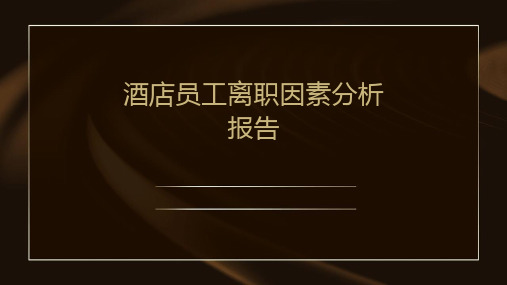 酒店员工离职因素分析报告